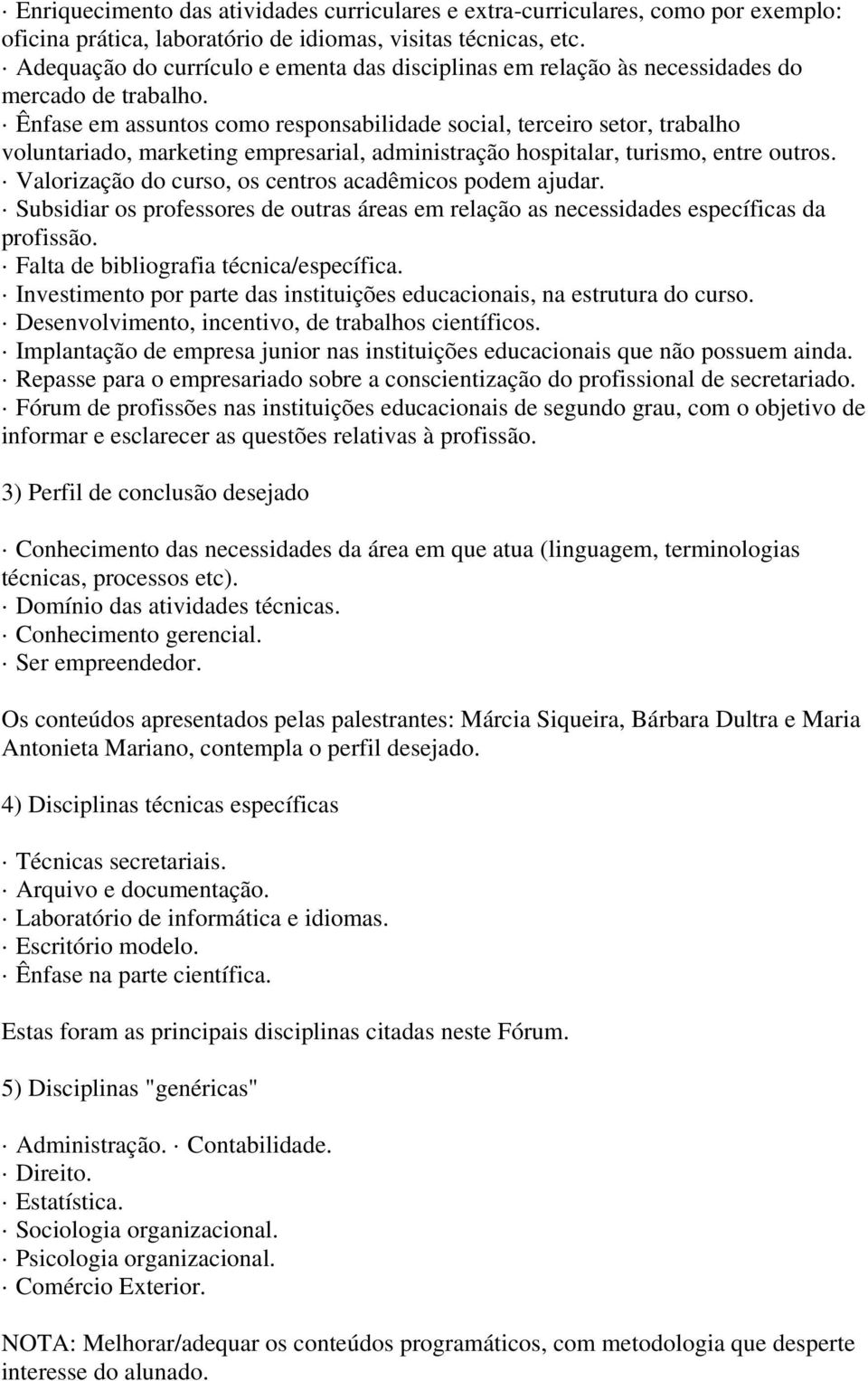 · Enriquecimento das atividades curriculares e extra-curriculares, como por exemplo: oficina prática, laboratório de idiomas, visitas técnicas, etc.
· Adequação do currículo e ementa das disciplinas em relação às necessidades do mercado de trabalho.
· Ênfase em assuntos como responsabilidade social, terceiro setor, trabalho voluntariado, marketing empresarial, administração hospitalar, turismo, entre outros.
· Valorização do curso, os centros acadêmicos podem ajudar.
· Subsidiar os professores de outras áreas em relação as necessidades específicas da profissão.
· Falta de bibliografia técnica/específica.
· Investimento por parte das instituições educacionais, na estrutura do curso.
· Desenvolvimento, incentivo, de trabalhos científicos.
· Implantação de empresa junior nas instituições educacionais que não possuem ainda.
· Repasse para o empresariado sobre a conscientização do profissional de secretariado.
· Fórum de profissões nas instituições educacionais de segundo grau, com o objetivo de informar e esclarecer as questões relativas à profissão.

3) Perfil de conclusão desejado

· Conhecimento das necessidades da área em que atua (linguagem, terminologias técnicas, processos etc).
· Domínio das atividades técnicas.
· Conhecimento gerencial.
· Ser empreendedor.

Os conteúdos apresentados pelas palestrantes: Márcia Siqueira, Bárbara Dultra e Maria Antonieta Mariano, contempla o perfil desejado.

4) Disciplinas técnicas específicas

· Técnicas secretariais.
· Arquivo e documentação.
· Laboratório de informática e idiomas.
· Escritório modelo.
· Ênfase na parte científica.

Estas foram as principais disciplinas citadas neste Fórum.

5) Disciplinas "genéricas"

· Administração. · Contabilidade.
· Direito.
· Estatística.
· Sociologia organizacional.
· Psicologia organizacional.
· Comércio Exterior.

NOTA: Melhorar/adequar os conteúdos programáticos, com metodologia que desperte interesse do alunado.